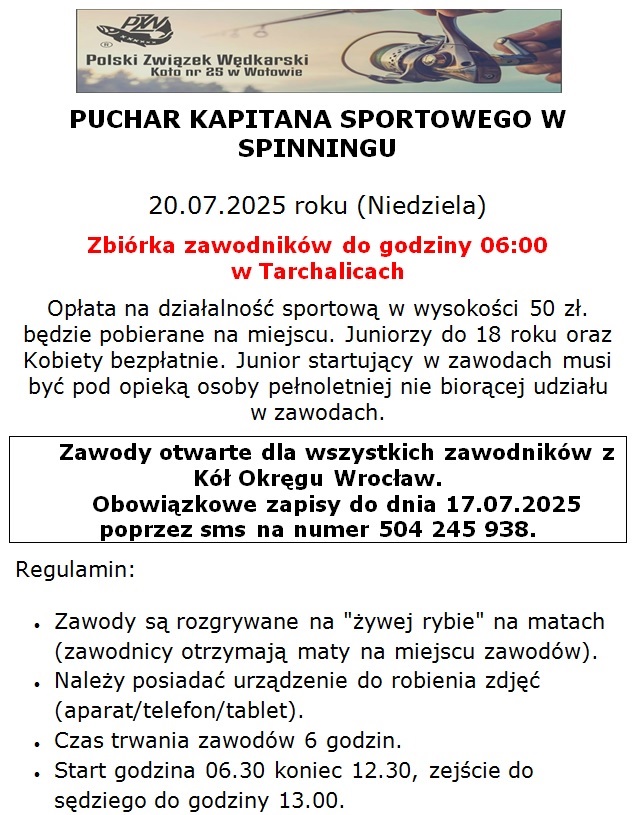 PZW

Polski Związek Wędkarski
Koło nr 25 w Wołowie

PUCHAR KAPITANA SPORTOWEGO W SPINNINGU

20.07.2025 roku (Niedziela)

Zbiórka zawodników do godziny 06:00
w Tarchalicach

Opłata na działalność sportową w wysokości 50 zł. będzie pobierane na miejscu. Juniorzy do 18 roku oraz Kobiety bezpłatnie. Junior startujący w zawodach musi być pod opieką osoby pełnoletniej nie biorącej udziału w zawodach.

Zawody otwarte dla wszystkich zawodników z Kół Okręgu Wrocław.
Obowiązkowe zapisy do dnia 17.07.2025 poprzez sms na numer 504 245 938.

Regulamin:

• Zawody są rozgrywane na "żywej rybie" na matach (zawodnicy otrzymają maty na miejscu zawodów).
• Należy posiadać urządzenie do robienia zdjęć (aparat/telefon/tablet).
• Czas trwania zawodów 6 godzin.
• Start godzina 06.30 koniec 12.30, zejście do sędziego do godziny 13.00.